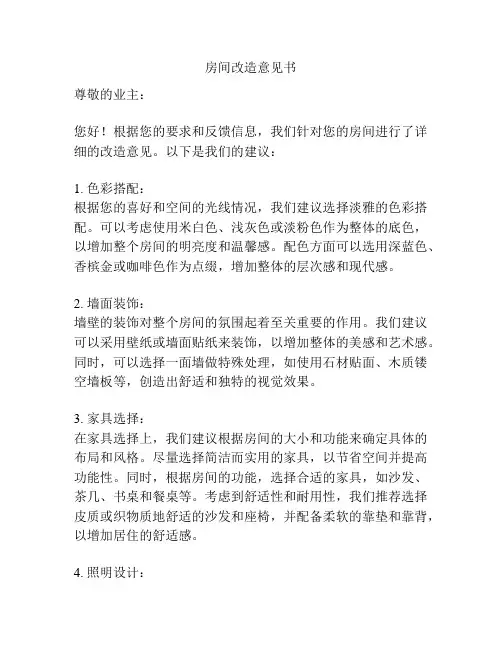 房间改造意见书

尊敬的业主：

您好！根据您的要求和反馈信息，我们针对您的房间进行了详细的改造意见。以下是我们的建议：

1. 色彩搭配：
根据您的喜好和空间的光线情况，我们建议选择淡雅的色彩搭配。可以考虑使用米白色、浅灰色或淡粉色作为整体的底色，以增加整个房间的明亮度和温馨感。配色方面可以选用深蓝色、香槟金或咖啡色作为点缀，增加整体的层次感和现代感。

2. 墙面装饰：
墙壁的装饰对整个房间的氛围起着至关重要的作用。我们建议可以采用壁纸或墙面贴纸来装饰，以增加整体的美感和艺术感。同时，可以选择一面墙做特殊处理，如使用石材贴面、木质镂空墙板等，创造出舒适和独特的视觉效果。

3. 家具选择：
在家具选择上，我们建议根据房间的大小和功能来确定具体的布局和风格。尽量选择简洁而实用的家具，以节省空间并提高功能性。同时，根据房间的功能，选择合适的家具，如沙发、茶几、书桌和餐桌等。考虑到舒适性和耐用性，我们推荐选择皮质或织物质地舒适的沙发和座椅，并配备柔软的靠垫和靠背，以增加居住的舒适感。

4. 照明设计：